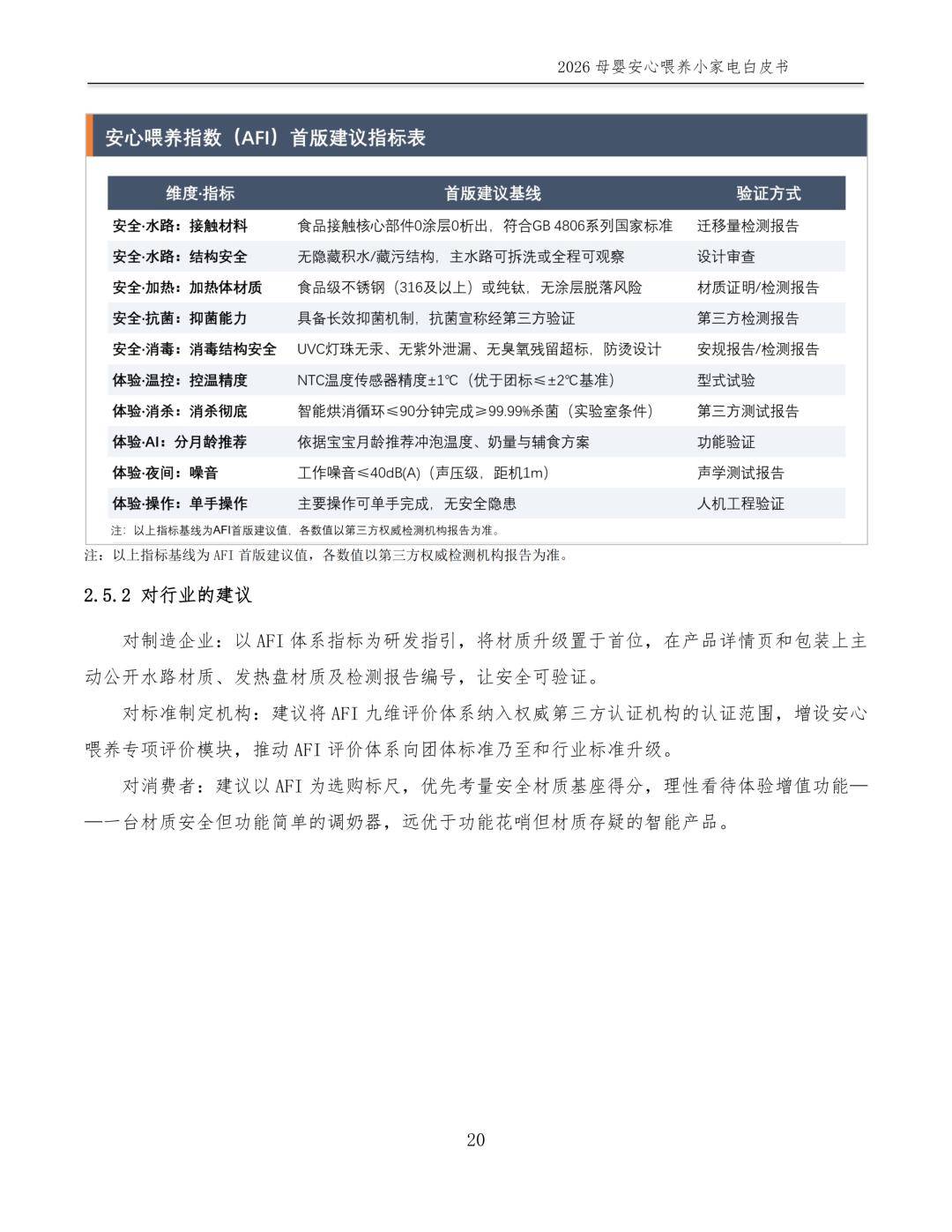 2026母婴安心喂养小家电白皮书

安心喂养指数（AFI）首版建议指标表

| 维度·指标 | 首版建议基线 | 验证方式 |
|---|---|---|
| 安全·水路：接触材料 | 食品接触核心部件0涂层0析出，符合GB 4806系列国家标准 | 迁移量检测报告 |
| 安全·水路：结构安全 | 无隐藏积水/藏污结构，主水路可拆洗或全程可观察 | 设计审查 |
| 安全·加热：加热体材质 | 食品级不锈钢（316及以上）或纯钛，无涂层脱落风险 | 材质证明/检测报告 |
| 安全·抗菌：抑菌能力 | 具备长效抑菌机制，抗菌宣称经第三方验证 | 第三方检测报告 |
| 安全·消毒：消毒结构安全 | UVC灯珠无汞、无紫外泄漏、无臭氧残留超标，防烫设计 | 安规报告/检测报告 |
| 体验·温控：控温精度 | NTC温度传感器精度±1℃（优于团标≤±2℃基准） | 型式试验 |
| 体验·消杀：消杀彻底 | 智能烘消循环≤90分钟完成≥99.99%杀菌（实验室条件） | 第三方测试报告 |
| 体验·AI：分月龄推荐 | 依据宝宝月龄推荐冲泡温度、奶量与辅食方案 | 功能验证 |
| 体验·夜间：噪音 | 工作噪音≤40dB(A)（声压级，距机1m） | 声学测试报告 |
| 体验·操作：单手操作 | 主要操作可单手完成，无安全隐患 | 人机工程验证 |

注：以上指标基线为AFI首版建议值，各数值以第三方权威检测机构报告为准。

注：以上指标基线为AFI首版建议值，各数值以第三方权威检测机构报告为准。

2.5.2 对行业的建议

对制造企业：以AFI体系指标为研发指引，将材质升级置于首位，在产品详情页和包装上主动公开水路材质、发热盘材质及检测报告编号，让安全可验证。

对标准制定机构：建议将AFI九维评价体系纳入权威第三方认证机构的认证范围，增设安心喂养专项评价模块，推动AFI评价体系向团体标准乃至和行业标准升级。

对消费者：建议以AFI为选购标尺，优先考量安全材质基座得分，理性看待体验增值功能——一台材质安全但功能简单的调奶器，远优于功能花哨但材质存疑的智能产品。

20